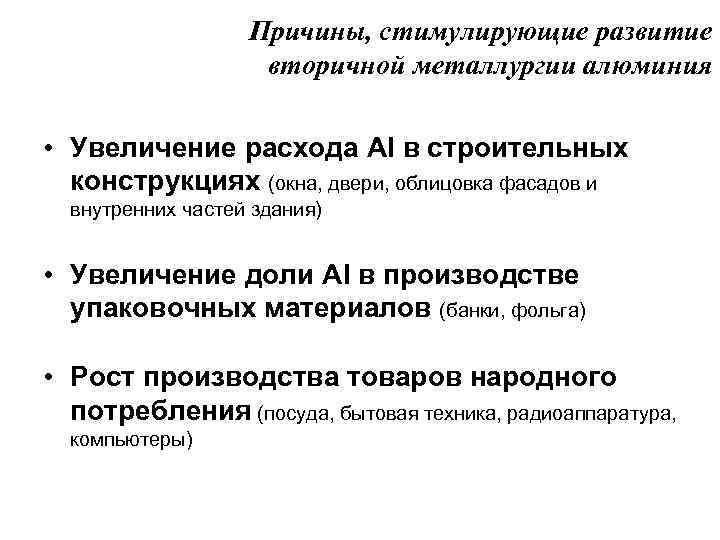 Причины, стимулирующие развитие вторичной металлургии алюминия

• Увеличение расхода Al в строительных конструкциях (окна, двери, облицовка фасадов и внутренних частей здания)

• Увеличение доли Al в производстве упаковочных материалов (банки, фольга)

• Рост производства товаров народного потребления (посуда, бытовая техника, радиоаппаратура, компьютеры)